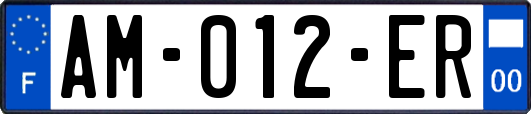 F
AM-012-ER
00